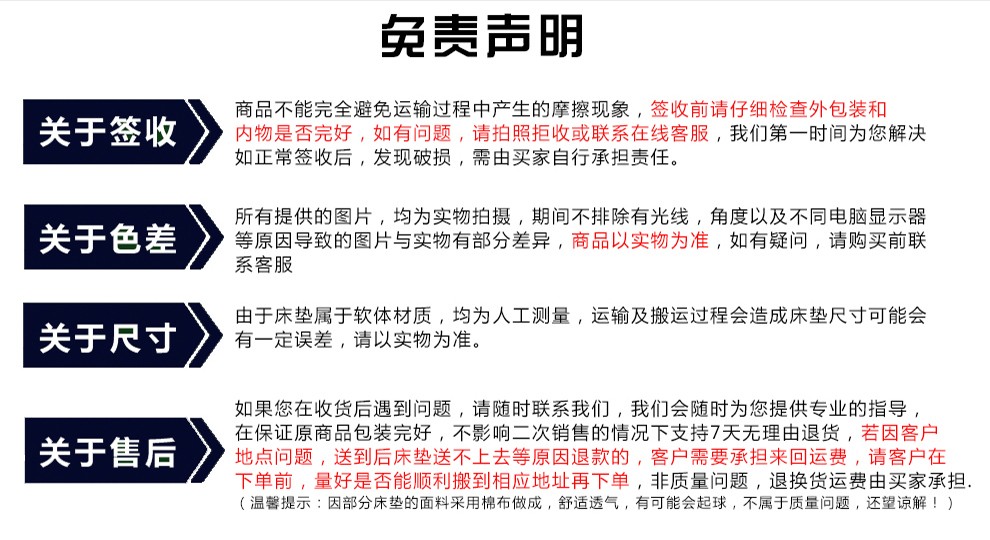 免责声明

关于签收

商品不能完全避免运输过程中产生的摩擦现象，签收前请仔细检查外包装和内物是否完好，如有问题，请拍照拒收或联系在线客服，我们第一时间为您解决如正常签收后，发现破损，需由买家自行承担责任。

关于色差

所有提供的图片，均为实物拍摄，期间不排除有光线，角度以及不同电脑显示器等原因导致的图片与实物有部分差异，商品以实物为准，如有疑问，请购买前联系客服

关于尺寸

由于床垫属于软体材质，均为人工测量，运输及搬运过程会造成床垫尺寸可能会有一定误差，请以实物为准。

关于售后

如果您在收货后遇到问题，请随时联系我们，我们会随时为您提供专业的指导，在保证原商品包装完好，不影响二次销售的情况下支持7天无理由退货，若因客户地点问题，送到后床垫送不上去等原因退款的，客户需要承担来回运费，请客户在下单前，量好是否能顺利搬到相应地址再下单，非质量问题，退换货运费由买家承担.
（温馨提示：因部分床垫的面料采用棉布做成，舒适透气，有可能会起球，不属于质量问题，还望谅解！）